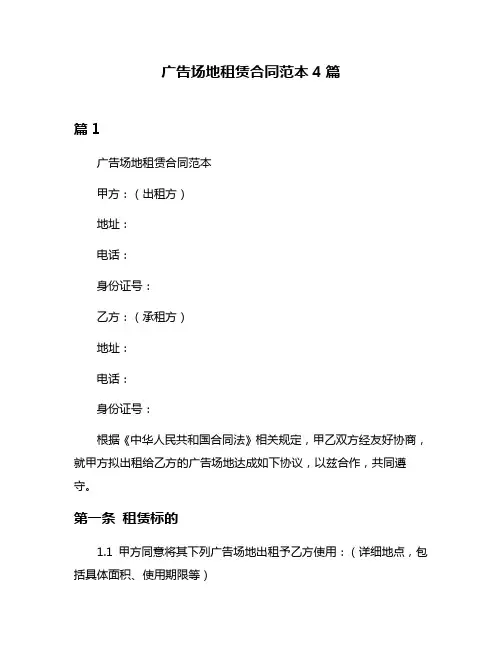 广告场地租赁合同范本 4 篇

篇 1

广告场地租赁合同范本

甲方：（出租方）

地址：

电话：

身份证号：

乙方：（承租方）

地址：

电话：

身份证号：

根据《中华人民共和国合同法》相关规定，甲乙双方经友好协商，就甲方拟出租给乙方的广告场地达成如下协议，以兹合作，共同遵守。

第一条 租赁标的

1.1 甲方同意将其下列广告场地出租予乙方使用：（详细地点，包括具体面积、使用期限等）